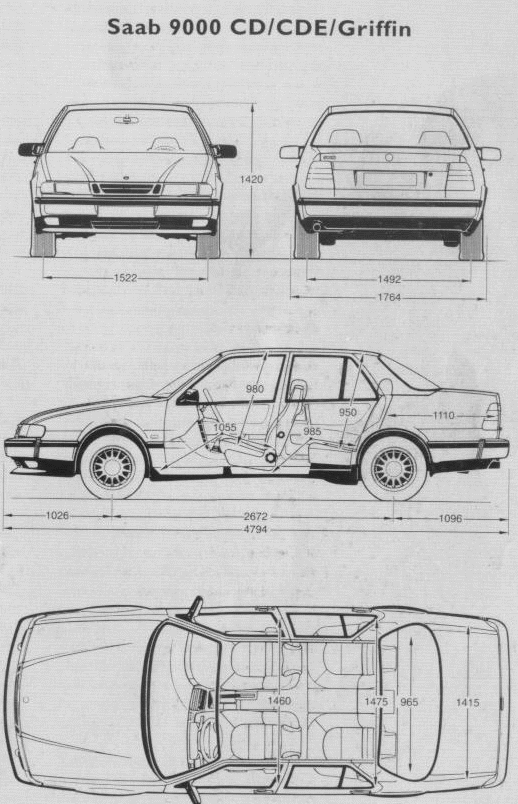 Saab 9000 CD/CDE/Griffin

1420

1522

1492

1764

980

950

1110

1055

985

1026

2672

1096

4794

1460

1475

965

1415